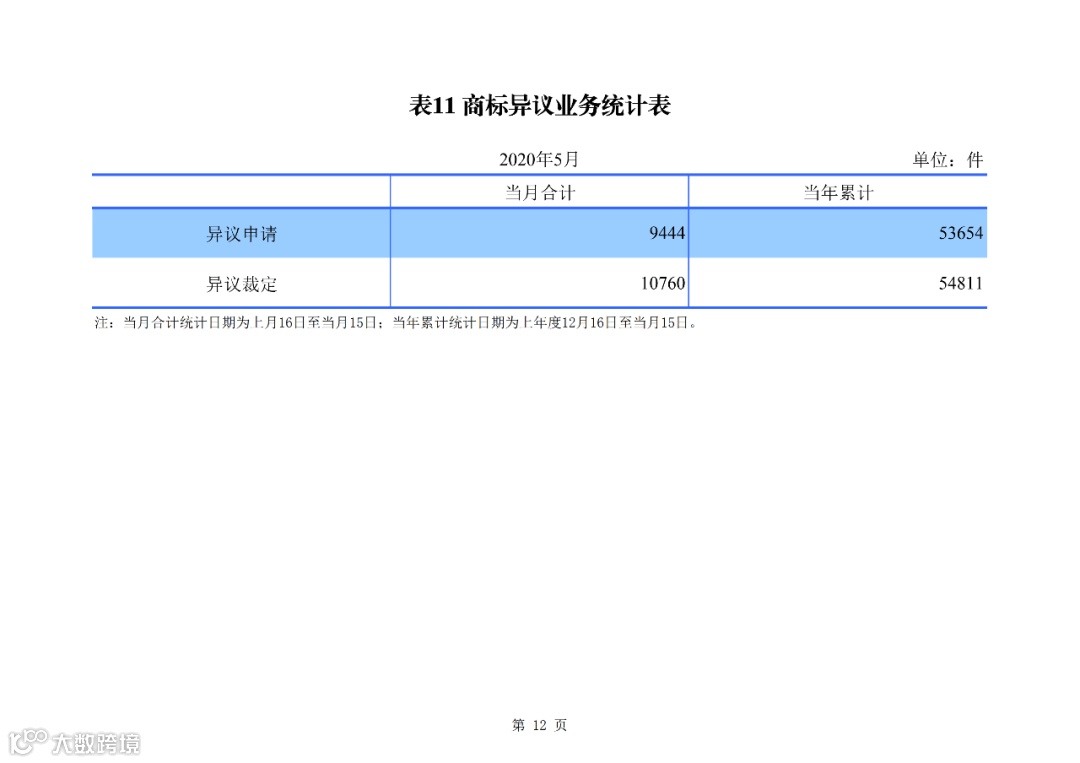 表11 商标异议业务统计表

2020年5月

单位：件

|  | 当月合计 | 当年累计 |
|---|---|---|
| 异议申请 | 9444 | 53654 |
| 异议裁定 | 10760 | 54811 |

注：当月合计统计日期为上月16日至当月15日；当年累计统计日期为上年度12月16日至当月15日。

第 12 页

大数跨境